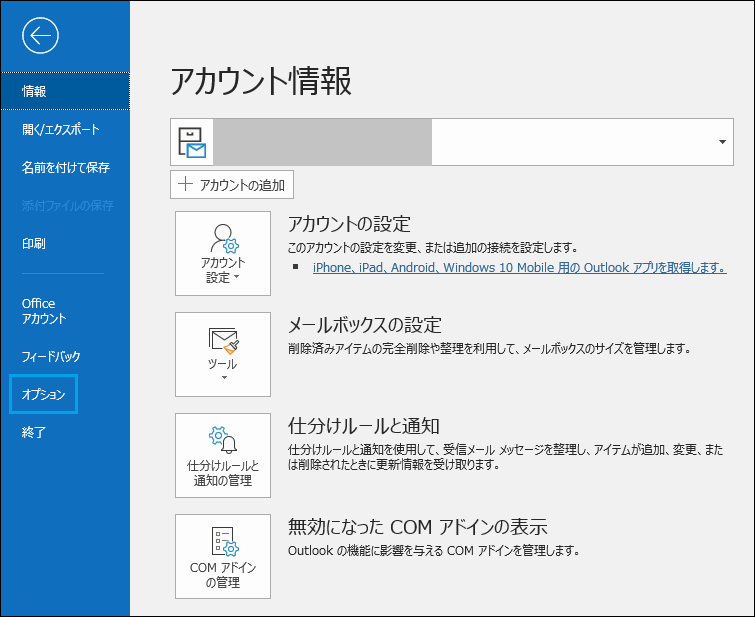 情報

開く/エクスポート

名前を付けて保存

添付ファイルの保存

印刷

Office アカウント

フィードバック

オプション

終了

アカウント情報

アカウントの追加

アカウント設定

アカウントの設定

このアカウントの設定を変更、または追加の接続を設定します。

iPhone、iPad、Android、Windows 10 Mobile 用の Outlook アプリを取得します。

ツール

メールボックスの設定

削除済みアイテムの完全削除や整理を利用して、メールボックスのサイズを管理します。

仕分けルールと通知の管理

仕分けルールと通知

仕分けルールと通知を使用して、受信メール メッセージを整理し、アイテムが追加、変更、または削除されたときに更新情報を受け取ります。

COM アドインの管理

無効になった COM アドインの表示

Outlook の機能に影響を与える COM アドインを管理します。